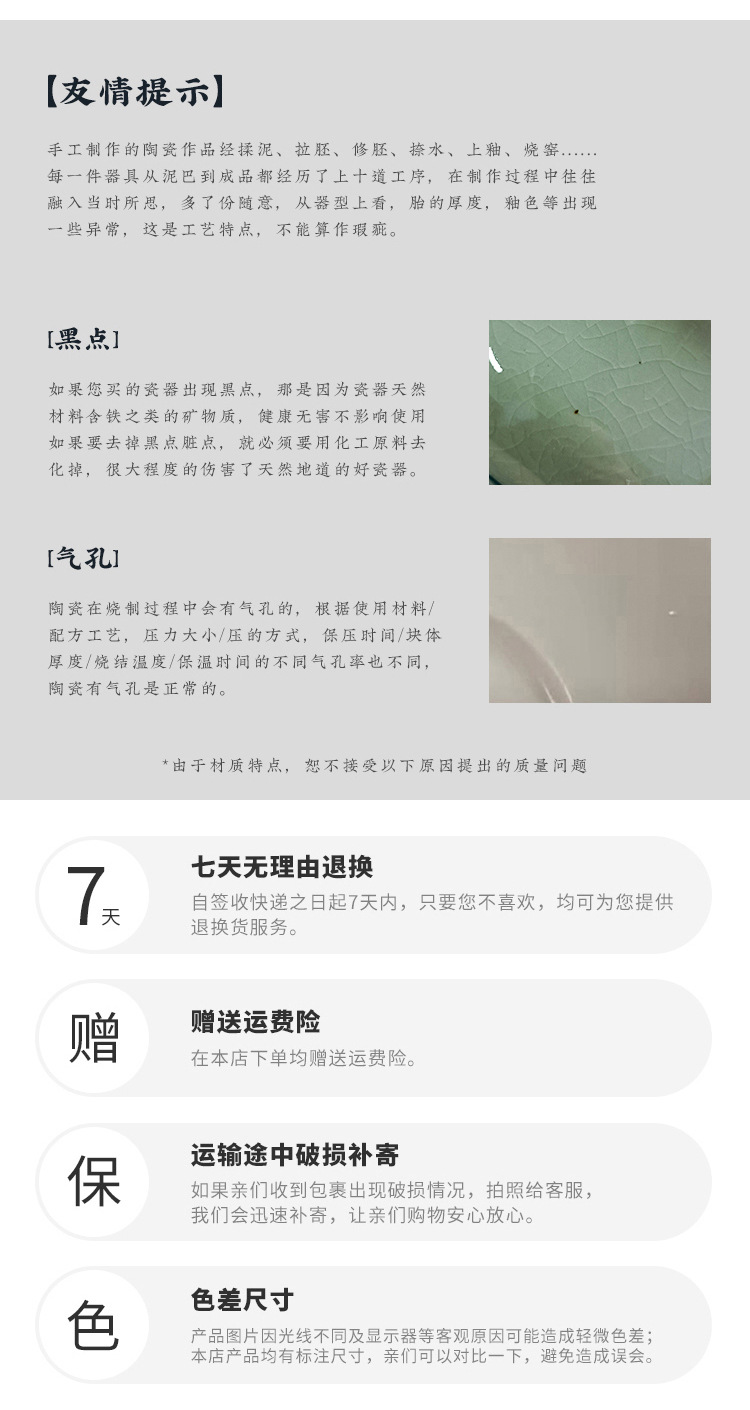 【友情提示】

手工制作的陶瓷作品经揉泥、拉胚、修胚、捺水、上釉、烧窑......每一件器具从泥巴到成品都经历了上十道工序，在制作过程中往往融入当时所思，多了份随意，从器型上看，胎的厚度，釉色等出现一些异常，这是工艺特点，不能算作瑕疵。

[黑点]

如果您买的瓷器出现黑点，那是因为瓷器天然材料含铁之类的矿物质，健康无害不影响使用如果要去掉黑点脏点，就必须要用化工原料去化掉，很大程度的伤害了天然地道的好瓷器。

[气孔]

陶瓷在烧制过程中会有气孔的，根据使用材料/配方工艺，压力大小/压的方式，保压时间/块体厚度/烧结温度/保温时间的不同气孔率也不同，陶瓷有气孔是正常的。

*由于材质特点，恕不接受以下原因提出的质量问题

7天

七天无理由退换

自签收快递之日起7天内，只要您不喜欢，均可为您提供退换货服务。

赠

赠送运费险

在本店下单均赠送运费险。

保

运输途中破损补寄

如果亲们收到包裹出现破损情况，拍照给客服，我们会迅速补寄，让亲们购物安心放心。

色

色差尺寸

产品图片因光线不同及显示器等客观原因可能造成轻微色差；本店产品均有标注尺寸，亲们可以对比一下，避免造成误会。